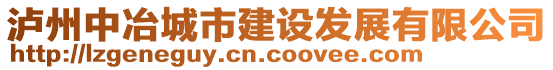 泸州中冶城市建设发展有限公司
http://lzgeneguy.cn.coovee.com